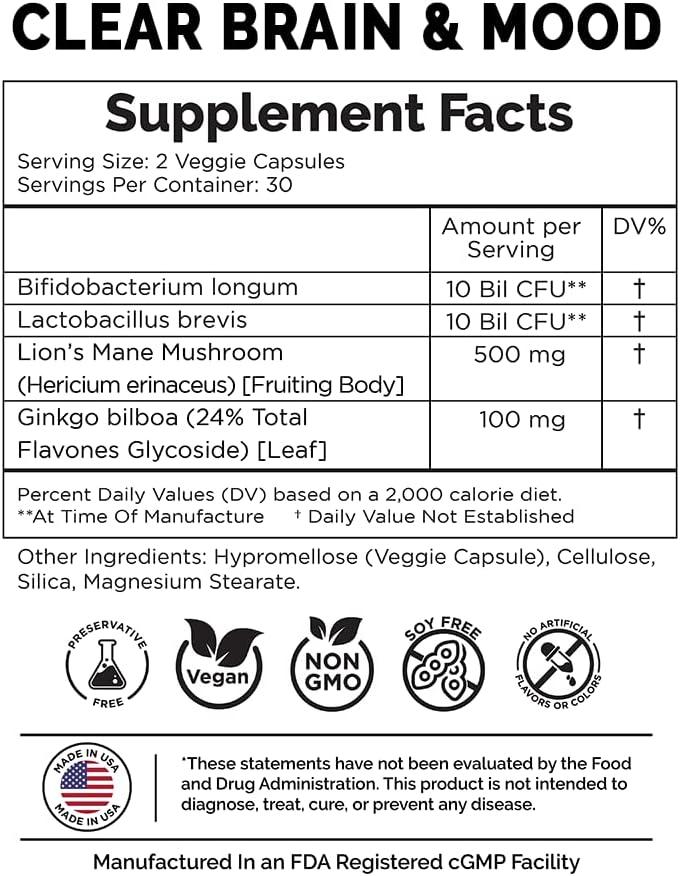 CLEAR BRAIN & MOOD

Supplement Facts

Serving Size: 2 Veggie Capsules
Servings Per Container: 30

| | Amount per Serving | DV% |
|---|---|---|
| Bifidobacterium longum | 10 Bil CFU** | † |
| Lactobacillus brevis | 10 Bil CFU** | † |
| Lion's Mane Mushroom (Hericium erinaceus) [Fruiting Body] | 500 mg | † |
| Ginkgo bilboa (24% Total Flavones Glycoside) [Leaf] | 100 mg | † |

Percent Daily Values (DV) based on a 2,000 calorie diet.
**At Time Of Manufacture † Daily Value Not Established

Other Ingredients: Hypromellose (Veggie Capsule), Cellulose, Silica, Magnesium Stearate.

PRESERVATIVE FREE

Vegan

NON GMO

SOY FREE

NO ARTIFICIAL FLAVORS OR COLORS

MADE IN USA MADE IN USA

*These statements have not been evaluated by the Food and Drug Administration. This product is not intended to diagnose, treat, cure, or prevent any disease.

Manufactured In an FDA Registered cGMP Facility